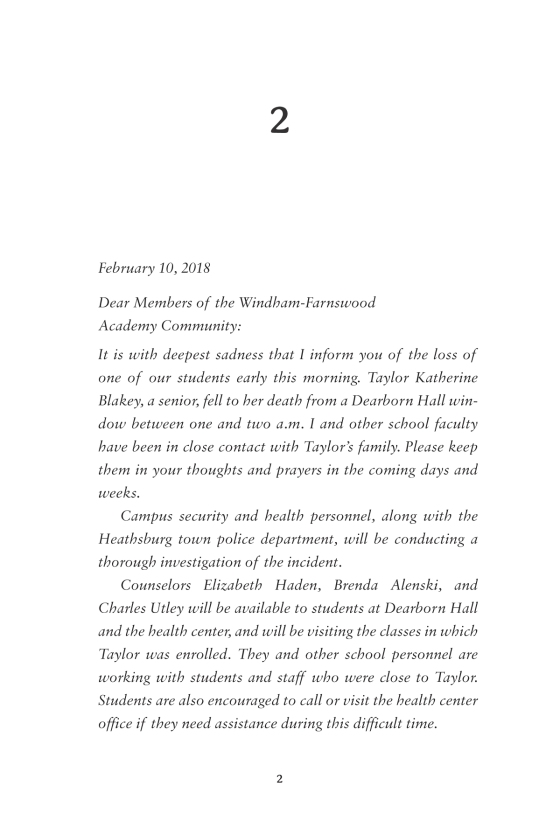 2

February 10, 2018

Dear Members of the Windham-Farnswood Academy Community:

It is with deepest sadness that I inform you of the loss of one of our students early this morning. Taylor Katherine Blakey, a senior, fell to her death from a Dearborn Hall window between one and two a.m. I and other school faculty have been in close contact with Taylor's family. Please keep them in your thoughts and prayers in the coming days and weeks.

Campus security and health personnel, along with the Heathsburg town police department, will be conducting a thorough investigation of the incident.

Counselors Elizabeth Haden, Brenda Alenski, and Charles Utley will be available to students at Dearborn Hall and the health center, and will be visiting the classes in which Taylor was enrolled. They and other school personnel are working with students and staff who were close to Taylor. Students are also encouraged to call or visit the health center office if they need assistance during this difficult time.

2